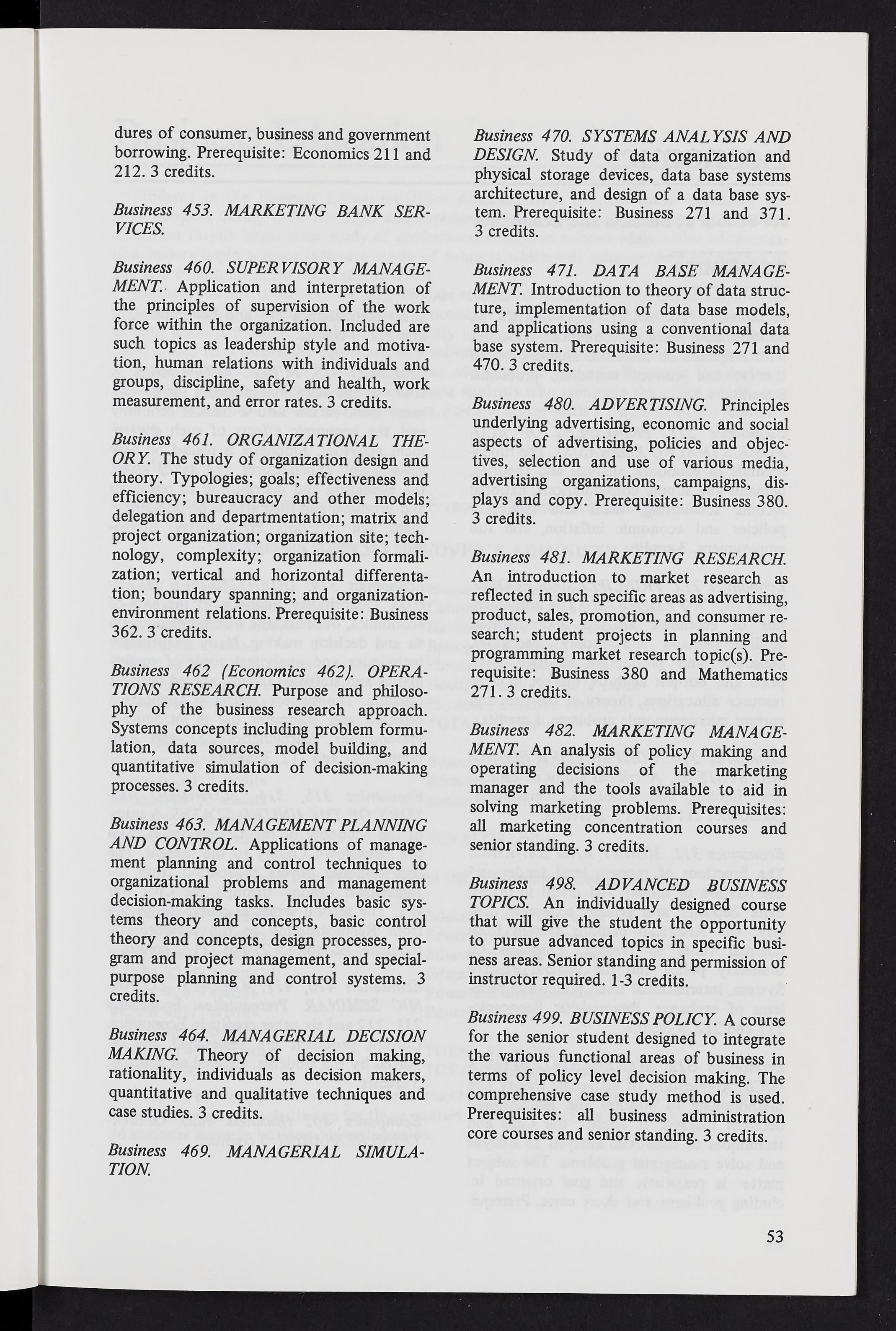 dures of consumer, business and government borrowing. Prerequisite: Economics 211 and 212. 3 credits.

Business 453. MARKETING BANK SERVICES.

Business 460. SUPERVISORY MANAGEMENT. Application and interpretation of the principles of supervision of the work force within the organization. Included are such topics as leadership style and motivation, human relations with individuals and groups, discipline, safety and health, work measurement, and error rates. 3 credits.

Business 461. ORGANIZATIONAL THEORY. The study of organization design and theory. Typologies; goals; effectiveness and efficiency; bureaucracy and other models; delegation and departmentation; matrix and project organization; organization site; technology, complexity; organization formalization; vertical and horizontal differentation; boundary spanning; and organization-environment relations. Prerequisite: Business 362. 3 credits.

Business 462 (Economics 462). OPERATIONS RESEARCH. Purpose and philosophy of the business research approach. Systems concepts including problem formulation, data sources, model building, and quantitative simulation of decision-making processes. 3 credits.

Business 463. MANAGEMENT PLANNING AND CONTROL. Applications of management planning and control techniques to organizational problems and management decision-making tasks. Includes basic systems theory and concepts, basic control theory and concepts, design processes, program and project management, and special-purpose planning and control systems. 3 credits.

Business 464. MANAGERIAL DECISION MAKING. Theory of decision making, rationality, individuals as decision makers, quantitative and qualitative techniques and case studies. 3 credits.

Business 469. MANAGERIAL SIMULATION.

Business 470. SYSTEMS ANALYSIS AND DESIGN. Study of data organization and physical storage devices, data base systems architecture, and design of a data base system. Prerequisite: Business 271 and 371. 3 credits.

Business 471. DATA BASE MANAGEMENT. Introduction to theory of data structure, implementation of data base models, and applications using a conventional data base system. Prerequisite: Business 271 and 470. 3 credits.

Business 480. ADVERTISING. Principles underlying advertising, economic and social aspects of advertising, policies and objectives, selection and use of various media, advertising organizations, campaigns, displays and copy. Prerequisite: Business 380. 3 credits.

Business 481. MARKETING RESEARCH. An introduction to market research as reflected in such specific areas as advertising, product, sales, promotion, and consumer research; student projects in planning and programming market research topic(s). Prerequisite: Business 380 and Mathematics 271. 3 credits.

Business 482. MARKETING MANAGEMENT. An analysis of policy making and operating decisions of the marketing manager and the tools available to aid in solving marketing problems. Prerequisites: all marketing concentration courses and senior standing. 3 credits.

Business 498. ADVANCED BUSINESS TOPICS. An individually designed course that will give the student the opportunity to pursue advanced topics in specific business areas. Senior standing and permission of instructor required. 1-3 credits.

Business 499. BUSINESS POLICY. A course for the senior student designed to integrate the various functional areas of business in terms of policy level decision making. The comprehensive case study method is used. Prerequisites: all business administration core courses and senior standing. 3 credits.

53